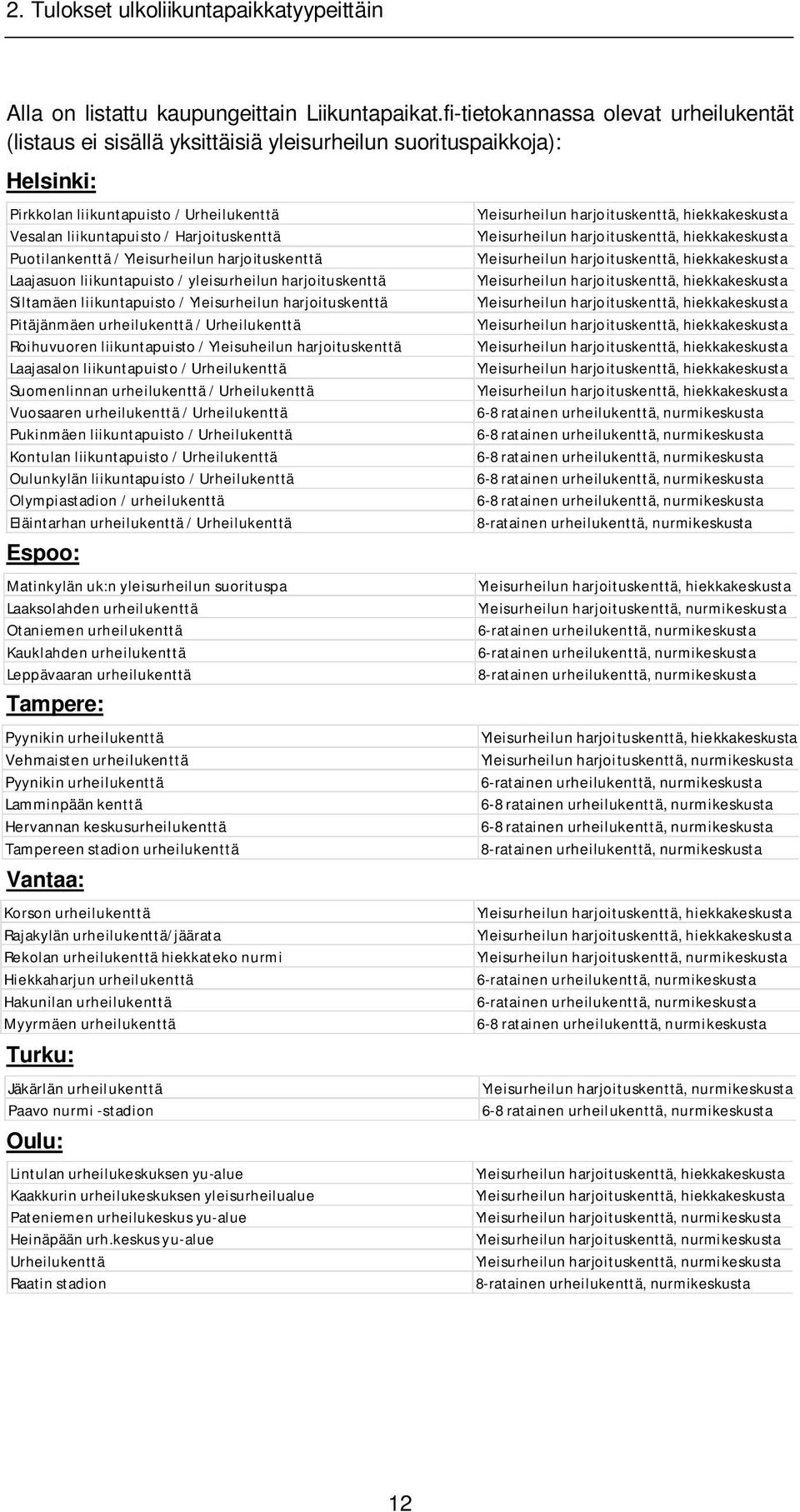 2. Tulokset ulkoliikuntapaikkatyypeittäin

Alla on listattu kaupungeittain Liikuntapaikat.fi-tietokannassa olevat urheilukentät (listaus ei sisällä yksittäisiä yleisurheilun suorituspaikkoja):

Helsinki:

| | |
|---|---|
| Pirkkolan liikuntapuisto / Urheilukenttä | Yleisurheilun harjoituskenttä, hiekkakeskusta |
| Vesalan liikuntapuisto / Harjoituskenttä | Yleisurheilun harjoituskenttä, hiekkakeskusta |
| Puotilankenttä / Yleisurheilun harjoituskenttä | Yleisurheilun harjoituskenttä, hiekkakeskusta |
| Laajasuon liikuntapuisto / yleisurheilun harjoituskenttä | Yleisurheilun harjoituskenttä, hiekkakeskusta |
| Siltamäen liikuntapuisto / Yleisurheilun harjoituskenttä | Yleisurheilun harjoituskenttä, hiekkakeskusta |
| Pitäjänmäen urheilukenttä / Urheilukenttä | Yleisurheilun harjoituskenttä, hiekkakeskusta |
| Roihuvuoren liikuntapuisto / Yleisuheilun harjoituskenttä | Yleisurheilun harjoituskenttä, hiekkakeskusta |
| Laajasalon liikuntapuisto / Urheilukenttä | Yleisurheilun harjoituskenttä, hiekkakeskusta |
| Suomenlinnan urheilukenttä / Urheilukenttä | Yleisurheilun harjoituskenttä, hiekkakeskusta |
| Vuosaaren urheilukenttä / Urheilukenttä | 6-8 ratainen urheilukenttä, nurmikeskusta |
| Pukinmäen liikuntapuisto / Urheilukenttä | 6-8 ratainen urheilukenttä, nurmikeskusta |
| Kontulan liikuntapuisto / Urheilukenttä | 6-8 ratainen urheilukenttä, nurmikeskusta |
| Oulunkylän liikuntapuisto / Urheilukenttä | 6-8 ratainen urheilukenttä, nurmikeskusta |
| Olympiastadion / urheilukenttä | 6-8 ratainen urheilukenttä, nurmikeskusta |
| Eläintarhan urheilukenttä / Urheilukenttä | 8-ratainen urheilukenttä, nurmikeskusta |

Espoo:

| | |
|---|---|
| Matinkylän uk:n yleisurheilun suorituspa | Yleisurheilun harjoituskenttä, hiekkakeskusta |
| Laaksolahden urheilukenttä | Yleisurheilun harjoituskenttä, nurmikeskusta |
| Otaniemen urheilukenttä | 6-ratainen urheilukenttä, nurmikeskusta |
| Kauklahden urheilukenttä | 6-ratainen urheilukenttä, nurmikeskusta |
| Leppävaaran urheilukenttä | 8-ratainen urheilukenttä, nurmikeskusta |

Tampere:

| | |
|---|---|
| Pyynikin urheilukenttä | Yleisurheilun harjoituskenttä, hiekkakeskusta |
| Vehmaisten urheilukenttä | Yleisurheilun harjoituskenttä, nurmikeskusta |
| Pyynikin urheilukenttä | 6-ratainen urheilukenttä, nurmikeskusta |
| Lamminpään kenttä | 6-8 ratainen urheilukenttä, nurmikeskusta |
| Hervannan keskusurheilukenttä | 6-8 ratainen urheilukenttä, nurmikeskusta |
| Tampereen stadion urheilukenttä | 8-ratainen urheilukenttä, nurmikeskusta |

Vantaa:

| | |
|---|---|
| Korson urheilukenttä | Yleisurheilun harjoituskenttä, hiekkakeskusta |
| Rajakylän urheilukenttä/jäärata | Yleisurheilun harjoituskenttä, hiekkakeskusta |
| Rekolan urheilukenttä hiekkateko nurmi | Yleisurheilun harjoituskenttä, nurmikeskusta |
| Hiekkaharjun urheilukenttä | 6-ratainen urheilukenttä, nurmikeskusta |
| Hakunilan urheilukenttä | 6-ratainen urheilukenttä, nurmikeskusta |
| Myyrmäen urheilukenttä | 6-8 ratainen urheilukenttä, nurmikeskusta |

Turku:

| | |
|---|---|
| Jäkärlän urheilukenttä | Yleisurheilun harjoituskenttä, nurmikeskusta |
| Paavo nurmi -stadion | 6-8 ratainen urheilukenttä, nurmikeskusta |

Oulu:

| | |
|---|---|
| Lintulan urheilukeskuksen yu-alue | Yleisurheilun harjoituskenttä, hiekkakeskusta |
| Kaakkurin urheilukeskuksen yleisurheilualue | Yleisurheilun harjoituskenttä, hiekkakeskusta |
| Pateniemen urheilukeskus yu-alue | Yleisurheilun harjoituskenttä, nurmikeskusta |
| Heinäpään urh.keskus yu-alue | Yleisurheilun harjoituskenttä, nurmikeskusta |
| Urheilukenttä | Yleisurheilun harjoituskenttä, nurmikeskusta |
| Raatin stadion | 8-ratainen urheilukenttä, nurmikeskusta |

12